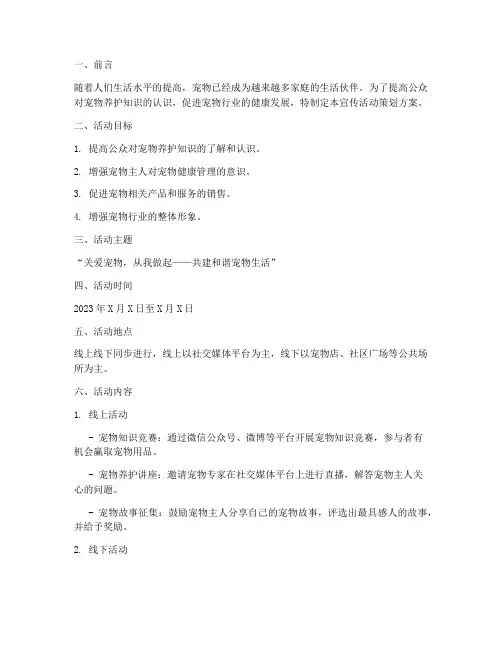 一、前言

随着人们生活水平的提高，宠物已经成为越来越多家庭的生活伙伴。为了提高公众对宠物养护知识的认识，促进宠物行业的健康发展，特制定本宣传活动策划方案。

二、活动目标

1. 提高公众对宠物养护知识的了解和认识。

2. 增强宠物主人对宠物健康管理的意识。

3. 促进宠物相关产品和服务的销售。

4. 增强宠物行业的整体形象。

三、活动主题

“关爱宠物，从我做起——共建和谐宠物生活”

四、活动时间

2023 年 X 月 X 日至 X 月 X 日

五、活动地点

线上线下同步进行，线上以社交媒体平台为主，线下以宠物店、社区广场等公共场所为主。

六、活动内容

1. 线上活动

- 宠物知识竞赛：通过微信公众号、微博等平台开展宠物知识竞赛，参与者有机会赢取宠物用品。

- 宠物养护讲座：邀请宠物专家在社交媒体平台上进行直播，解答宠物主人关心的问题。

- 宠物故事征集：鼓励宠物主人分享自己的宠物故事，评选出最具感人的故事，并给予奖励。

2. 线下活动